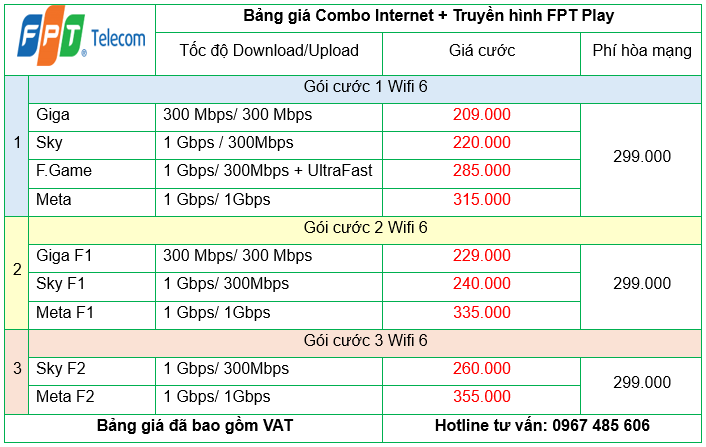 | FPT Telecom | | Bảng giá Combo Internet + Truyền hình FPT Play | | |
|---|---|---|---|---|
| | | Tốc độ Download/Upload | Giá cước | Phí hòa mạng |
| 1 | Gói cước 1 Wifi 6 | | | |
| | Giga | 300 Mbps/ 300 Mbps | 209.000 | 299.000 |
| | Sky | 1 Gbps / 300Mbps | 220.000 | |
| | F.Game | 1 Gbps/ 300Mbps + UltraFast | 285.000 | |
| | Meta | 1 Gbps/ 1Gbps | 315.000 | |
| 2 | Gói cước 2 Wifi 6 | | | |
| | Giga F1 | 300 Mbps/ 300 Mbps | 229.000 | 299.000 |
| | Sky F1 | 1 Gbps/ 300Mbps | 240.000 | |
| | Meta F1 | 1 Gbps/ 1Gbps | 335.000 | |
| 3 | Gói cước 3 Wifi 6 | | | |
| | Sky F2 | 1 Gbps/ 300Mbps | 260.000 | 299.000 |
| | Meta F2 | 1 Gbps/ 1Gbps | 355.000 | |
| Bảng giá đã bao gồm VAT | | | Hotline tư vấn: 0967 485 606 | |